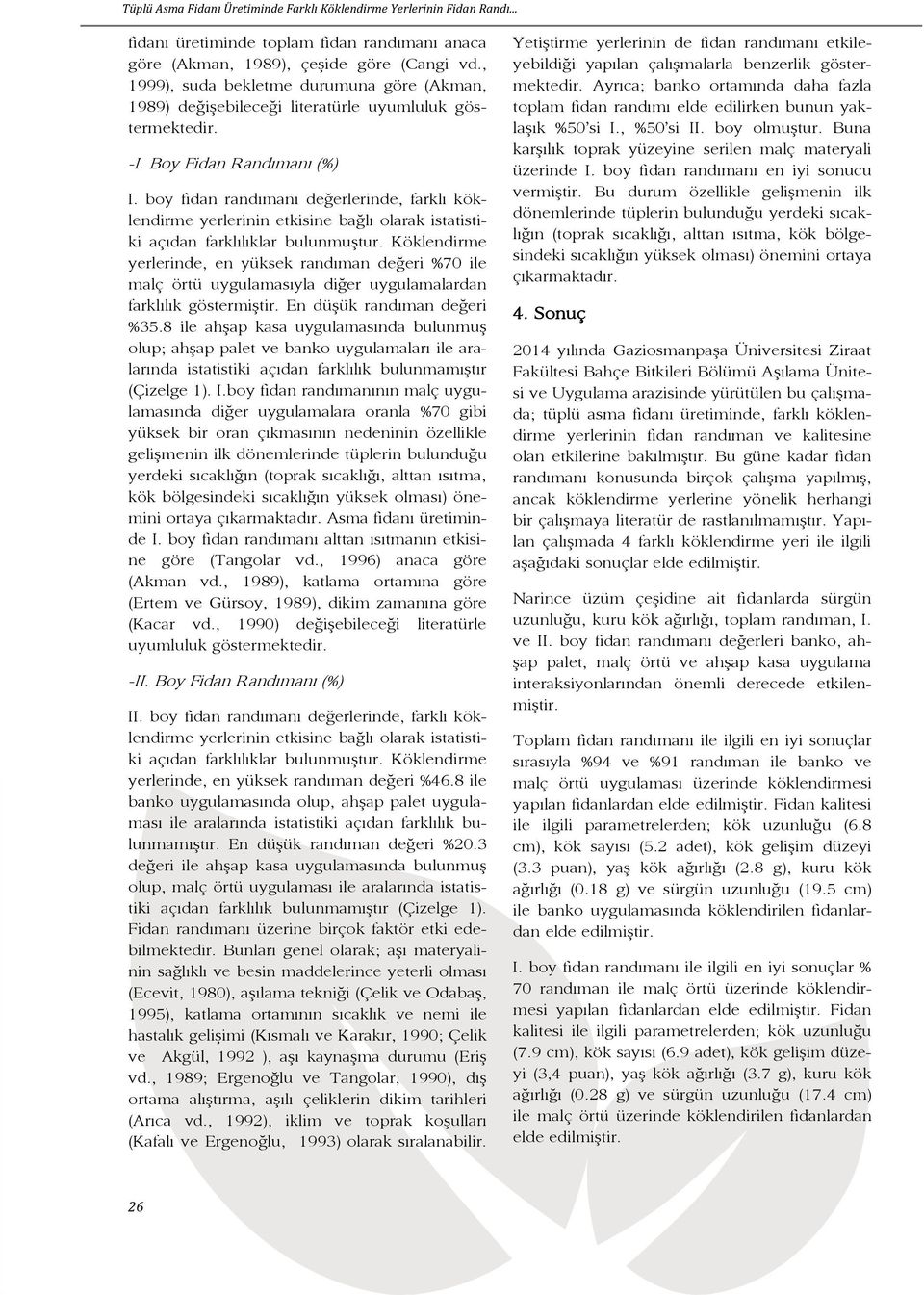 Tüplü Asma Fidanı Üretiminde Farklı Köklendirme Yerlerinin Fidan Randı...

fidanı üretiminde toplam fidan randımanı anaca göre (Akman, 1989), çeşide göre (Cangi vd., 1999), suda bekletme durumuna göre (Akman, 1989) değişebileceği literatürle uyumluluk göstermektedir.

-I. Boy Fidan Randımanı (%)

I. boy fidan randımanı değerlerinde, farklı köklendirme yerlerinin etkisine bağlı olarak istatistiki açıdan farklılıklar bulunmuştur. Köklendirme yerlerinde, en yüksek randıman değeri %70 ile malç örtü uygulamasıyla diğer uygulamalardan farklılık göstermiştir. En düşük randıman değeri %35.8 ile ahşap kasa uygulamasında bulunmuş olup; ahşap palet ve banko uygulamaları ile aralarında istatistiki açıdan farklılık bulunmamıştır (Çizelge 1). I.boy fidan randımanının malç uygulamasında diğer uygulamalara oranla %70 gibi yüksek bir oran çıkmasının nedeninin özellikle gelişmenin ilk dönemlerinde tüplerin bulunduğu yerdeki sıcaklığın (toprak sıcaklığı, alttan ısıtma, kök bölgesindeki sıcaklığın yüksek olması) önemini ortaya çıkarmaktadır. Asma fidanı üretiminde I. boy fidan randımanı alttan ısıtmanın etkisine göre (Tangolar vd., 1996) anaca göre (Akman vd., 1989), katlama ortamına göre (Ertem ve Gürsoy, 1989), dikim zamanına göre (Kacar vd., 1990) değişebileceği literatürle uyumluluk göstermektedir.

-II. Boy Fidan Randımanı (%)

II. boy fidan randımanı değerlerinde, farklı köklendirme yerlerinin etkisine bağlı olarak istatistiki açıdan farklılıklar bulunmuştur. Köklendirme yerlerinde, en yüksek randıman değeri %46.8 ile banko uygulamasında olup, ahşap palet uygulaması ile aralarında istatistiki açıdan farklılık bulunmamıştır. En düşük randıman değeri %20.3 değeri ile ahşap kasa uygulamasında bulunmuş olup, malç örtü uygulaması ile aralarında istatistiki açıdan farklılık bulunmamıştır (Çizelge 1). Fidan randımanı üzerine birçok faktör etki edebilmektedir. Bunları genel olarak; aşı materyalinin sağlıklı ve besin maddelerince yeterli olması (Ecevit, 1980), aşılama tekniği (Çelik ve Odabaş, 1995), katlama ortamının sıcaklık ve nemi ile hastalık gelişimi (Kısmalı ve Karakır, 1990; Çelik ve Akgül, 1992 ), aşı kaynaşma durumu (Eriş vd., 1989; Ergenoğlu ve Tangolar, 1990), dış ortama alıştırma, aşılı çeliklerin dikim tarihleri (Arıca vd., 1992), iklim ve toprak koşulları (Kafalı ve Ergenoğlu, 1993) olarak sıralanabilir.

Yetiştirme yerlerinin de fidan randımanı etkileyebildiği yapılan çalışmalarla benzerlik göstermektedir. Ayrıca; banko ortamında daha fazla toplam fidan randımı elde edilirken bunun yaklaşık %50'si I., %50'si II. boy olmuştur. Buna karşılık toprak yüzeyine serilen malç materyali üzerinde I. boy fidan randımanı en iyi sonucu vermiştir. Bu durum özellikle gelişmenin ilk dönemlerinde tüplerin bulunduğu yerdeki sıcaklığın (toprak sıcaklığı, alttan ısıtma, kök bölgesindeki sıcaklığın yüksek olması) önemini ortaya çıkarmaktadır.

4. Sonuç

2014 yılında Gaziosmanpaşa Üniversitesi Ziraat Fakültesi Bahçe Bitkileri Bölümü Aşılama Ünitesi ve Uygulama arazisinde yürütülen bu çalışmada; tüplü asma fidanı üretiminde, farklı köklendirme yerlerinin fidan randıman ve kalitesine olan etkilerine bakılmıştır. Bu güne kadar fidan randımanı konusunda birçok çalışma yapılmış, ancak köklendirme yerlerine yönelik herhangi bir çalışmaya literatür de rastlanılmamıştır. Yapılan çalışmada 4 farklı köklendirme yeri ile ilgili aşağıdaki sonuçlar elde edilmiştir.

Narince üzüm çeşidine ait fidanlarda sürgün uzunluğu, kuru kök ağırlığı, toplam randıman, I. ve II. boy fidan randımanı değerleri banko, ahşap palet, malç örtü ve ahşap kasa uygulama interaksiyonlarından önemli derecede etkilenmiştir.

Toplam fidan randımanı ile ilgili en iyi sonuçlar sırasıyla %94 ve %91 randıman ile banko ve malç örtü uygulaması üzerinde köklendirmesi yapılan fidanlardan elde edilmiştir. Fidan kalitesi ile ilgili parametrelerden; kök uzunluğu (6.8 cm), kök sayısı (5.2 adet), kök gelişim düzeyi (3.3 puan), yaş kök ağırlığı (2.8 g), kuru kök ağırlığı (0.18 g) ve sürgün uzunluğu (19.5 cm) ile banko uygulamasında köklendirilen fidanlardan elde edilmiştir.

I. boy fidan randımanı ile ilgili en iyi sonuçlar % 70 randıman ile malç örtü üzerinde köklendirmesi yapılan fidanlardan elde edilmiştir. Fidan kalitesi ile ilgili parametrelerden; kök uzunluğu (7.9 cm), kök sayısı (6.9 adet), kök gelişim düzeyi (3,4 puan), yaş kök ağırlığı (3.7 g), kuru kök ağırlığı (0.28 g) ve sürgün uzunluğu (17.4 cm) ile malç örtü üzerinde köklendirilen fidanlardan elde edilmiştir.

26